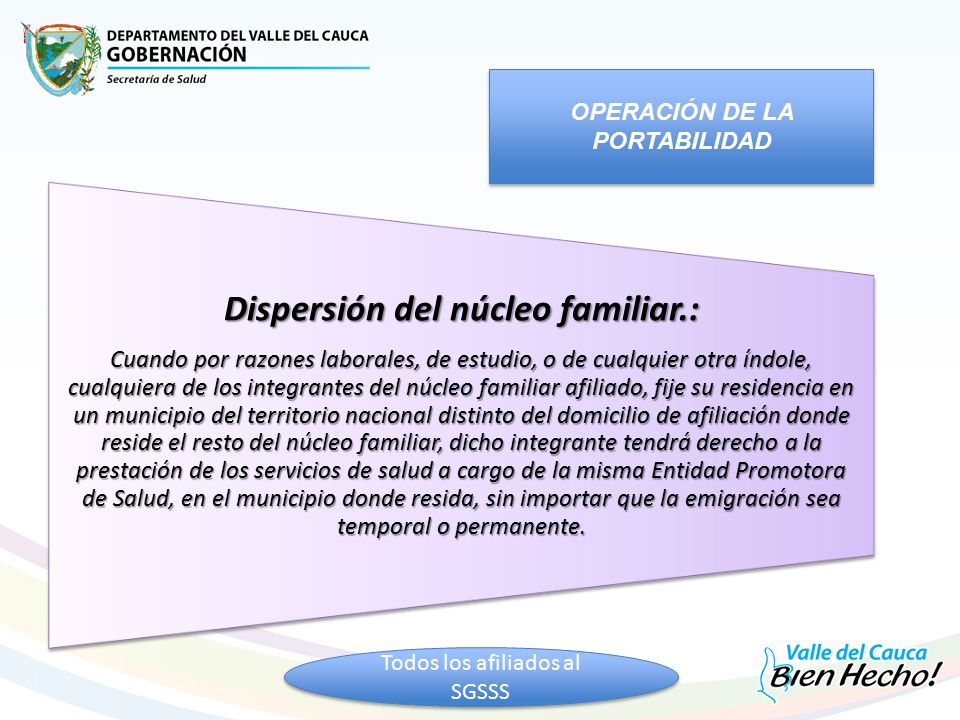 DEPARTAMENTO DEL VALLE DEL CAUCA
GOBERNACIÓN
Secretaría de Salud

OPERACIÓN DE LA PORTABILIDAD

Dispersión del núcleo familiar.:

Cuando por razones laborales, de estudio, o de cualquier otra índole, cualquiera de los integrantes del núcleo familiar afiliado, fije su residencia en un municipio del territorio nacional distinto del domicilio de afiliación donde reside el resto del núcleo familiar, dicho integrante tendrá derecho a la prestación de los servicios de salud a cargo de la misma Entidad Promotora de Salud, en el municipio donde resida, sin importar que la emigración sea temporal o permanente.

Todos los afiliados al SGSSS

Valle del Cauca
Bien Hecho!